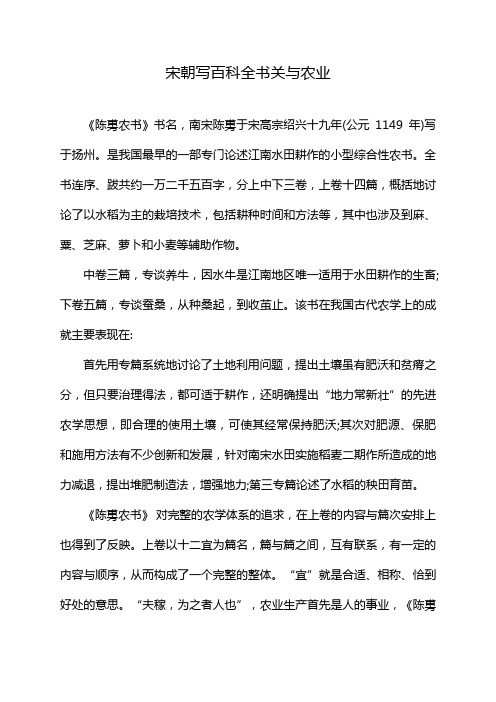 宋朝写百科全书关与农业

《陈旉农书》书名，南宋陈旉于宋高宗绍兴十九年(公元 1149 年)写于扬州。是我国最早的一部专门论述江南水田耕作的小型综合性农书。全书连序、跋共约一万二千五百字，分上中下三卷，上卷十四篇，概括地讨论了以水稻为主的栽培技术，包括耕种时间和方法等，其中也涉及到麻、粟、芝麻、萝卜和小麦等辅助作物。

中卷三篇，专谈养牛，因水牛是江南地区唯一适用于水田耕作的生畜;下卷五篇，专谈蚕桑，从种桑起，到收茧止。该书在我国古代农学上的成就主要表现在:

首先用专篇系统地讨论了土地利用问题，提出土壤虽有肥沃和贫瘠之分，但只要治理得法，都可适于耕作，还明确提出“地力常新壮”的先进农学思想，即合理的使用土壤，可使其经常保持肥沃;其次对肥源、保肥和施用方法有不少创新和发展，针对南宋水田实施稻麦二期作所造成的地力减退，提出堆肥制造法，增强地力;第三专篇论述了水稻的秧田育苗。

《陈旉农书》对完整的农学体系的追求，在上卷的内容与篇次安排上也得到了反映。上卷以十二宜为篇名，篇与篇之间，互有联系，有一定的内容与顺序，从而构成了一个完整的整体。“宜”就是合适、相称、恰到好处的意思。“夫稼，为之者人也”，农业生产首先是人的事业，《陈旉